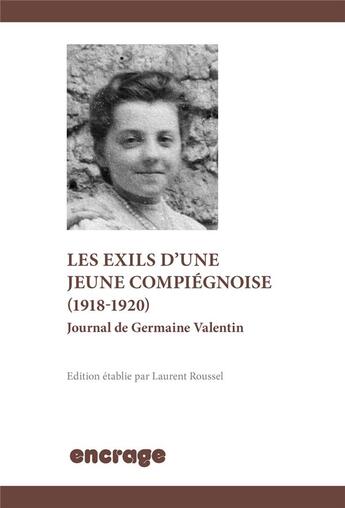 LES EXILS D'UNE JEUNE COMPIÉGNOISE
(1918-1920)
Journal de Germaine Valentin

Edition établie par Laurent Roussel

encrage